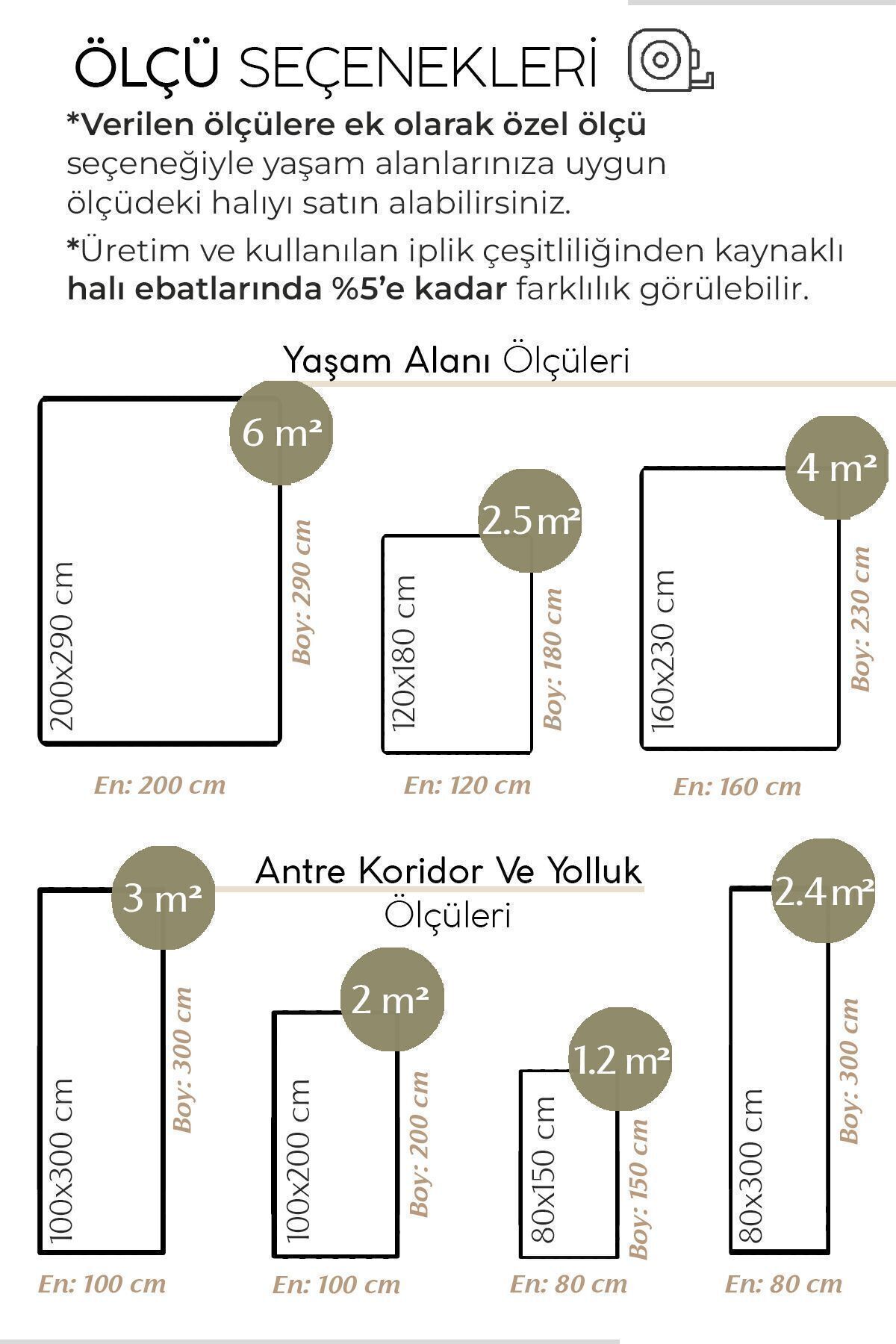 ÖLÇÜ SEÇENEKLERİ

*Verilen ölçülere ek olarak özel ölçü seçeneğiyle yaşam alanlarınıza uygun ölçüdeki halıyı satın alabilirsiniz.

*Üretim ve kullanılan iplik çeşitliliğinden kaynaklı halı ebatlarında %5'e kadar farklılık görülebilir.

Yaşam Alanı Ölçüleri

6 m²
200x290 cm
Boy: 290 cm
En: 200 cm

2.5 m²
120x180 cm
Boy: 180 cm
En: 120 cm

4 m²
160x230 cm
Boy: 230 cm
En: 160 cm

Antre Koridor Ve Yolluk Ölçüleri

3 m²
100x300 cm
Boy: 300 cm
En: 100 cm

2 m²
100x200 cm
Boy: 200 cm
En: 100 cm

1.2 m²
80x150 cm
Boy: 150 cm
En: 80 cm

2.4 m²
80x300 cm
Boy: 300 cm
En: 80 cm